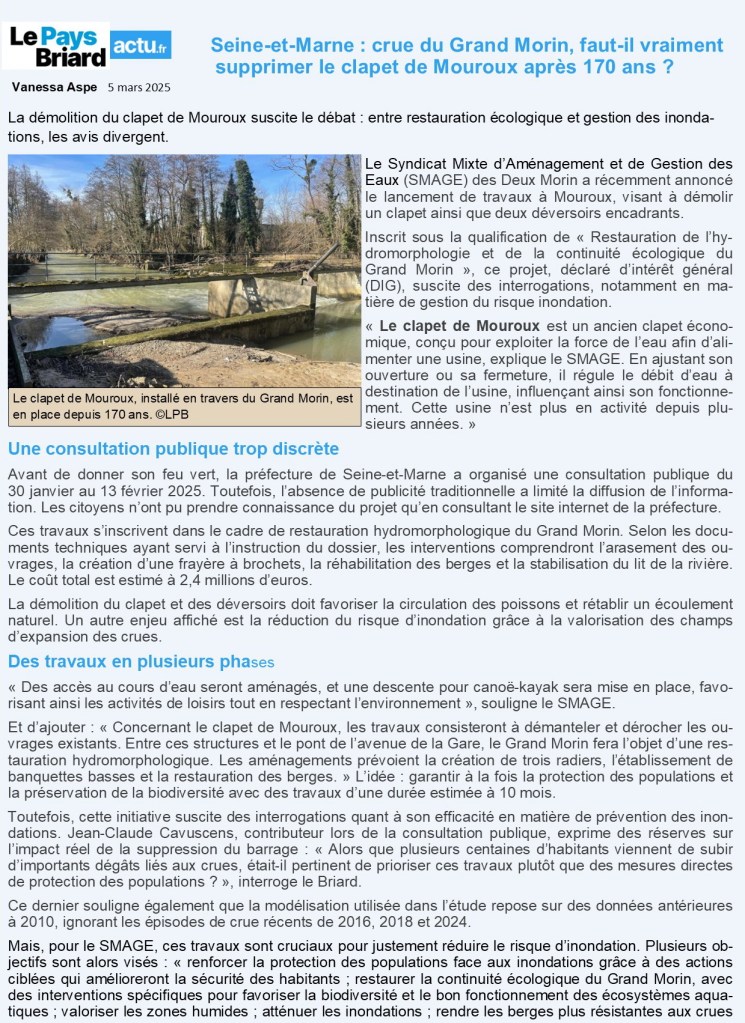 Le Pays Briard actu.fr

Seine-et-Marne : crue du Grand Morin, faut-il vraiment supprimer le clapet de Mouroux après 170 ans ?

Vanessa Aspe 5 mars 2025

La démolition du clapet de Mouroux suscite le débat : entre restauration écologique et gestion des inondations, les avis divergent.

Le clapet de Mouroux, installé en travers du Grand Morin, est en place depuis 170 ans. ©LPB

Le Syndicat Mixte d'Aménagement et de Gestion des Eaux (SMAGE) des Deux Morin a récemment annoncé le lancement de travaux à Mouroux, visant à démolir un clapet ainsi que deux déversoirs encadrants.

Inscrit sous la qualification de « Restauration de l'hydromorphologie et de la continuité écologique du Grand Morin », ce projet, déclaré d'intérêt général (DIG), suscite des interrogations, notamment en matière de gestion du risque inondation.

« Le clapet de Mouroux est un ancien clapet économique, conçu pour exploiter la force de l'eau afin d'alimenter une usine, explique le SMAGE. En ajustant son ouverture ou sa fermeture, il régule le débit d'eau à destination de l'usine, influençant ainsi son fonctionnement. Cette usine n'est plus en activité depuis plusieurs années. »

Une consultation publique trop discrète

Avant de donner son feu vert, la préfecture de Seine-et-Marne a organisé une consultation publique du 30 janvier au 13 février 2025. Toutefois, l'absence de publicité traditionnelle a limité la diffusion de l'information. Les citoyens n'ont pu prendre connaissance du projet qu'en consultant le site internet de la préfecture.

Ces travaux s'inscrivent dans le cadre de restauration hydromorphologique du Grand Morin. Selon les documents techniques ayant servi à l'instruction du dossier, les interventions comprendront l'arasement des ouvrages, la création d'une frayère à brochets, la réhabilitation des berges et la stabilisation du lit de la rivière. Le coût total est estimé à 2,4 millions d'euros.

La démolition du clapet et des déversoirs doit favoriser la circulation des poissons et rétablir un écoulement naturel. Un autre enjeu affiché est la réduction du risque d'inondation grâce à la valorisation des champs d'expansion des crues.

Des travaux en plusieurs phases

« Des accès au cours d'eau seront aménagés, et une descente pour canoë-kayak sera mise en place, favorisant ainsi les activités de loisirs tout en respectant l'environnement », souligne le SMAGE.

Et d'ajouter : « Concernant le clapet de Mouroux, les travaux consisteront à démanteler et dérocher les ouvrages existants. Entre ces structures et le pont de l'avenue de la Gare, le Grand Morin fera l'objet d'une restauration hydromorphologique. Les aménagements prévoient la création de trois radiers, l'établissement de banquettes basses et la restauration des berges. » L'idée : garantir à la fois la protection des populations et la préservation de la biodiversité avec des travaux d'une durée estimée à 10 mois.

Toutefois, cette initiative suscite des interrogations quant à son efficacité en matière de prévention des inondations. Jean-Claude Cavuscens, contributeur lors de la consultation publique, exprime des réserves sur l'impact réel de la suppression du barrage : « Alors que plusieurs centaines d'habitants viennent de subir d'importants dégâts liés aux crues, était-il pertinent de prioriser ces travaux plutôt que des mesures directes de protection des populations ? », interroge le Briard.

Ce dernier souligne également que la modélisation utilisée dans l'étude repose sur des données antérieures à 2010, ignorant les épisodes de crue récents de 2016, 2018 et 2024.

Mais, pour le SMAGE, ces travaux sont cruciaux pour justement réduire le risque d'inondation. Plusieurs objectifs sont alors visés : « renforcer la protection des populations face aux inondations grâce à des actions ciblées qui amélioreront la sécurité des habitants ; restaurer la continuité écologique du Grand Morin, avec des interventions spécifiques pour favoriser la biodiversité et le bon fonctionnement des écosystèmes aquatiques ; valoriser les zones humides ; atténuer les inondations ; rendre les berges plus résistantes aux crues